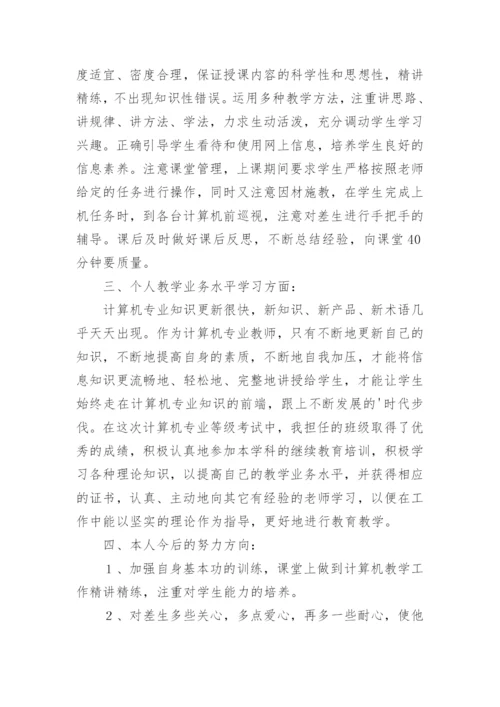 度适宜、密度合理，保证授课内容的科学性和思想性，精讲精练，不出现知识性错误。运用多种教学方法，注重讲思路、讲规律、讲方法、学法，力求生动活泼，充分调动学生学习兴趣。正确引导学生看待和使用网上信息，培养学生良好的信息素养。注意课堂管理，上课期间要求学生严格按照老师给定的任务进行操作，同时又注意因材施教，在学生完成上机任务时，到各台计算机前巡视，注意对差生进行手把手的辅导。课后及时做好课后反思，不断总结经验，向课堂40分钟要质量。

三、个人教学业务水平学习方面：

计算机专业知识更新很快，新知识、新产品、新术语几乎天天出现。作为计算机专业教师，只有不断地更新自己的知识，不断地提高自身的素质，不断地自我加压，才能将信息知识更流畅地、轻松地、完整地讲授给学生，才能让学生始终走在计算机专业知识的前端，跟上不断发展的'时代步伐。在这次计算机专业等级考试中，我担任的班级取得了优秀的成绩，积极认真地参加本学科的继续教育培训，积极学习各种理论知识，以提高自己的教学业务水平，并获得相应的证书，认真、主动地向其它有经验的老师学习，以便在工作中能以坚实的理论作为指导，更好地进行教育教学。

四、本人今后的努力方向：

1、加强自身基本功的训练，课堂上做到计算机教学工作精讲精练，注重对学生能力的培养。

2、对差生多些关心，多点爱心，再多一些耐心，使他